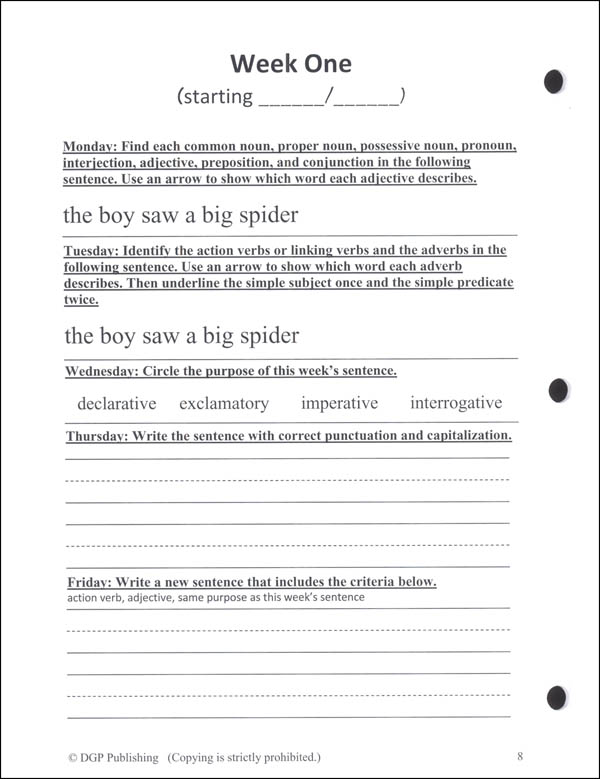 Week One

(starting ______/______)

Monday: Find each common noun, proper noun, possessive noun, pronoun, interjection, adjective, preposition, and conjunction in the following sentence. Use an arrow to show which word each adjective describes.

the boy saw a big spider

Tuesday: Identify the action verbs or linking verbs and the adverbs in the following sentence. Use an arrow to show which word each adverb describes. Then underline the simple subject once and the simple predicate twice.

the boy saw a big spider

Wednesday: Circle the purpose of this week's sentence.

declarative exclamatory imperative interrogative

Thursday: Write the sentence with correct punctuation and capitalization.

Friday: Write a new sentence that includes the criteria below.
action verb, adjective, same purpose as this week's sentence

© DGP Publishing (Copying is strictly prohibited.) 8